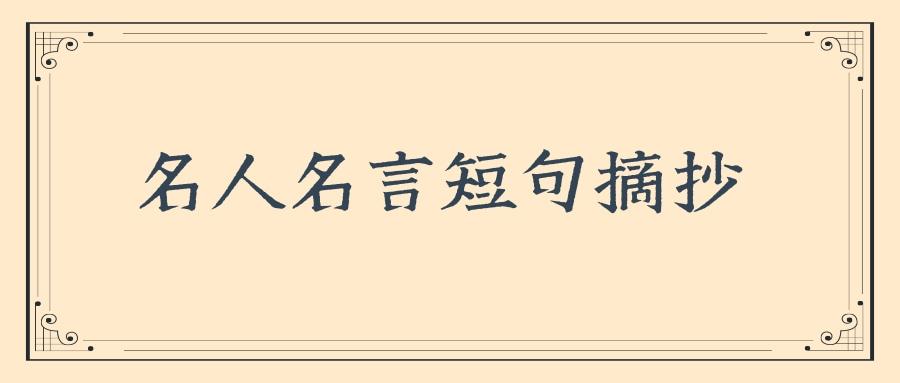 名人名言短句摘抄